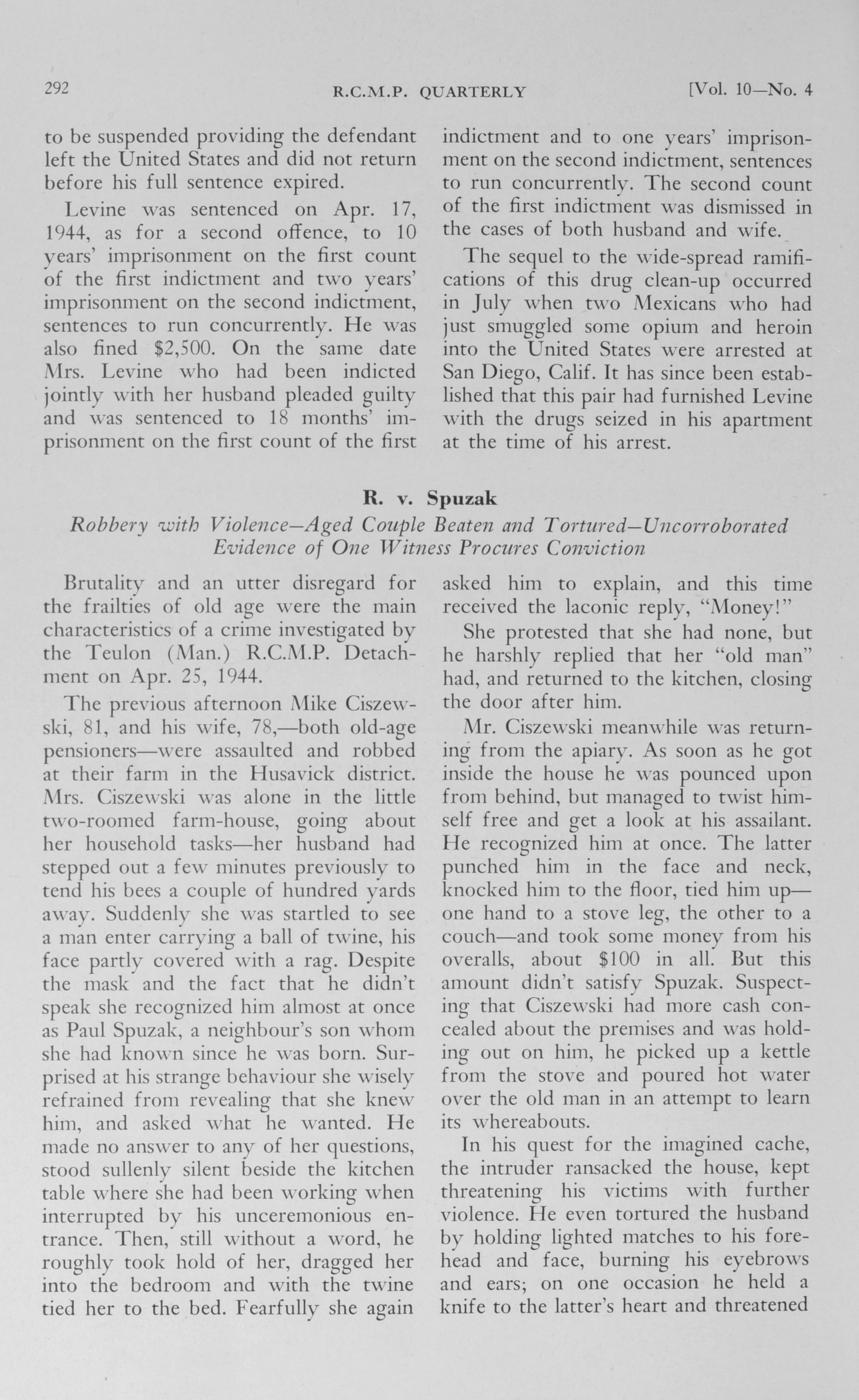 292 R.C.M.P. QUARTERLY [Vol. 10—No. 4

to be suspended providing the defendant left the United States and did not return before his full sentence expired.

Levine was sentenced on Apr. 17, 1944, as for a second offence, to 10 years' imprisonment on the first count of the first indictment and two years' imprisonment on the second indictment, sentences to run concurrently. He was also fined $2,500. On the same date Mrs. Levine who had been indicted jointly with her husband pleaded guilty and was sentenced to 18 months' imprisonment on the first count of the first indictment and to one years' imprisonment on the second indictment, sentences to run concurrently. The second count of the first indictment was dismissed in the cases of both husband and wife.

The sequel to the wide-spread ramifications of this drug clean-up occurred in July when two Mexicans who had just smuggled some opium and heroin into the United States were arrested at San Diego, Calif. It has since been established that this pair had furnished Levine with the drugs seized in his apartment at the time of his arrest.

R. v. Spuzak

Robbery with Violence—Aged Couple Beaten and Tortured—Uncorroborated Evidence of One Witness Procures Conviction

Brutality and an utter disregard for the frailties of old age were the main characteristics of a crime investigated by the Teulon (Man.) R.C.M.P. Detachment on Apr. 25, 1944.

The previous afternoon Mike Ciszewski, 81, and his wife, 78,—both old-age pensioners—were assaulted and robbed at their farm in the Husavick district. Mrs. Ciszewski was alone in the little two-roomed farm-house, going about her household tasks—her husband had stepped out a few minutes previously to tend his bees a couple of hundred yards away. Suddenly she was startled to see a man enter carrying a ball of twine, his face partly covered with a rag. Despite the mask and the fact that he didn't speak she recognized him almost at once as Paul Spuzak, a neighbour's son whom she had known since he was born. Surprised at his strange behaviour she wisely refrained from revealing that she knew him, and asked what he wanted. He made no answer to any of her questions, stood sullenly silent beside the kitchen table where she had been working when interrupted by his unceremonious entrance. Then, still without a word, he roughly took hold of her, dragged her into the bedroom and with the twine tied her to the bed. Fearfully she again asked him to explain, and this time received the laconic reply, "Money!"

She protested that she had none, but he harshly replied that her "old man" had, and returned to the kitchen, closing the door after him.

Mr. Ciszewski meanwhile was returning from the apiary. As soon as he got inside the house he was pounced upon from behind, but managed to twist himself free and get a look at his assailant. He recognized him at once. The latter punched him in the face and neck, knocked him to the floor, tied him up—one hand to a stove leg, the other to a couch—and took some money from his overalls, about $100 in all. But this amount didn't satisfy Spuzak. Suspecting that Ciszewski had more cash concealed about the premises and was holding out on him, he picked up a kettle from the stove and poured hot water over the old man in an attempt to learn its whereabouts.

In his quest for the imagined cache, the intruder ransacked the house, kept threatening his victims with further violence. He even tortured the husband by holding lighted matches to his forehead and face, burning his eyebrows and ears; on one occasion he held a knife to the latter's heart and threatened